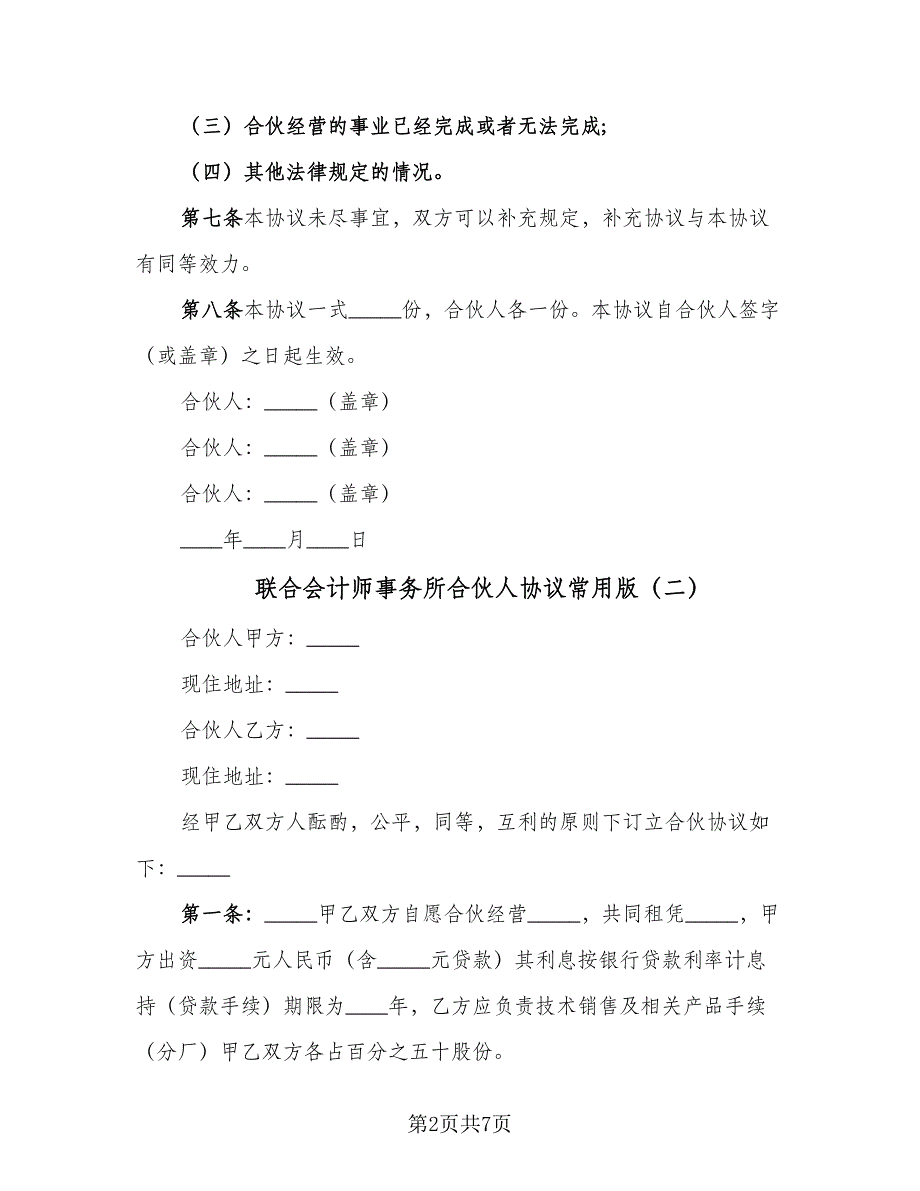 （三）合伙经营的事业已经完成或者无法完成;

（四）其他法律规定的情况。

第七条本协议未尽事宜，双方可以补充规定，补充协议与本协议有同等效力。

第八条本协议一式_____份，合伙人各一份。本协议自合伙人签字（或盖章）之日起生效。

合伙人：_____（盖章）

合伙人：_____（盖章）

合伙人：_____（盖章）

____年____月____日

联合会计师事务所合伙人协议常用版（二）

合伙人甲方：_____

现住地址：_____

合伙人乙方：_____

现住地址：_____

经甲乙双方人酝酌，公平，同等，互利的原则下订立合伙协议如下：_____

第一条：_____甲乙双方自愿合伙经营_____，共同租凭_____，甲方出资_____元人民币（含_____元贷款）其利息按银行贷款利率计息持（贷款手续）期限为____年，乙方应负责技术销售及相关产品手续（分厂）甲乙双方各占百分之五十股份。

第2页共7页